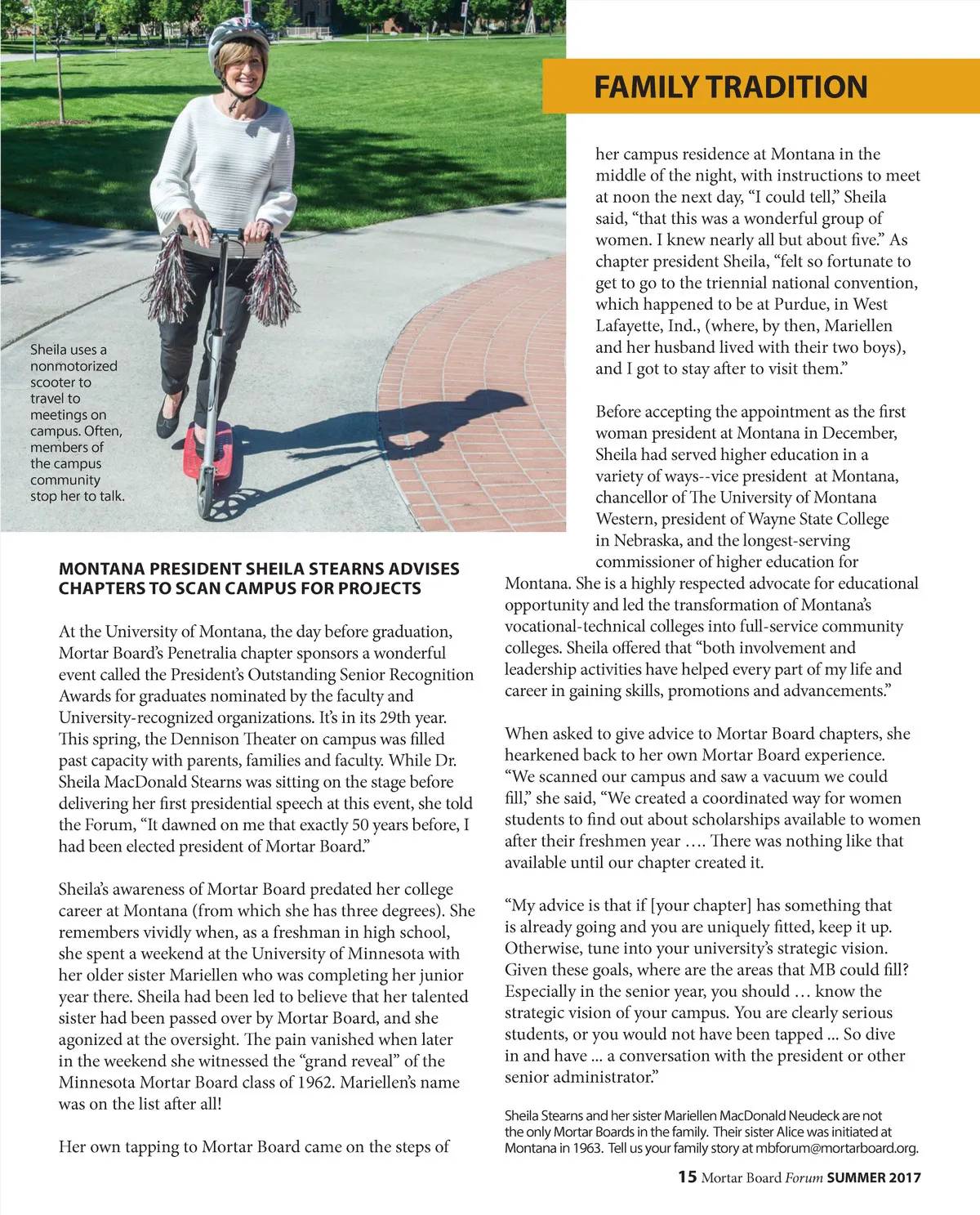 FAMILY TRADITION

Sheila uses a nonmotorized scooter to travel to meetings on campus. Often, members of the campus community stop her to talk.

MONTANA PRESIDENT SHEILA STEARNS ADVISES CHAPTERS TO SCAN CAMPUS FOR PROJECTS

At the University of Montana, the day before graduation, Mortar Board's Penetralia chapter sponsors a wonderful event called the President's Outstanding Senior Recognition Awards for graduates nominated by the faculty and University-recognized organizations. It's in its 29th year. This spring, the Dennison Theater on campus was filled past capacity with parents, families and faculty. While Dr. Sheila MacDonald Stearns was sitting on the stage before delivering her first presidential speech at this event, she told the Forum, "It dawned on me that exactly 50 years before, I had been elected president of Mortar Board."

Sheila's awareness of Mortar Board predated her college career at Montana (from which she has three degrees). She remembers vividly when, as a freshman in high school, she spent a weekend at the University of Minnesota with her older sister Mariellen who was completing her junior year there. Sheila had been led to believe that her talented sister had been passed over by Mortar Board, and she agonized at the oversight. The pain vanished when later in the weekend she witnessed the "grand reveal" of the Minnesota Mortar Board class of 1962. Mariellen's name was on the list after all!

Her own tapping to Mortar Board came on the steps of her campus residence at Montana in the middle of the night, with instructions to meet at noon the next day, "I could tell," Sheila said, "that this was a wonderful group of women. I knew nearly all but about five." As chapter president Sheila, "felt so fortunate to get to go to the triennial national convention, which happened to be at Purdue, in West Lafayette, Ind., (where, by then, Mariellen and her husband lived with their two boys), and I got to stay after to visit them."

Before accepting the appointment as the first woman president at Montana in December, Sheila had served higher education in a variety of ways--vice president at Montana, chancellor of The University of Montana Western, president of Wayne State College in Nebraska, and the longest-serving commissioner of higher education for Montana. She is a highly respected advocate for educational opportunity and led the transformation of Montana's vocational-technical colleges into full-service community colleges. Sheila offered that "both involvement and leadership activities have helped every part of my life and career in gaining skills, promotions and advancements."

When asked to give advice to Mortar Board chapters, she hearkened back to her own Mortar Board experience. "We scanned our campus and saw a vacuum we could fill," she said, "We created a coordinated way for women students to find out about scholarships available to women after their freshmen year …. There was nothing like that available until our chapter created it.

"My advice is that if [your chapter] has something that is already going and you are uniquely fitted, keep it up. Otherwise, tune into your university's strategic vision. Given these goals, where are the areas that MB could fill? Especially in the senior year, you should … know the strategic vision of your campus. You are clearly serious students, or you would not have been tapped ... So dive in and have ... a conversation with the president or other senior administrator."

Sheila Stearns and her sister Mariellen MacDonald Neudeck are not the only Mortar Boards in the family. Their sister Alice was initiated at Montana in 1963. Tell us your family story at mbforum@mortarboard.org.

15 Mortar Board Forum SUMMER 2017